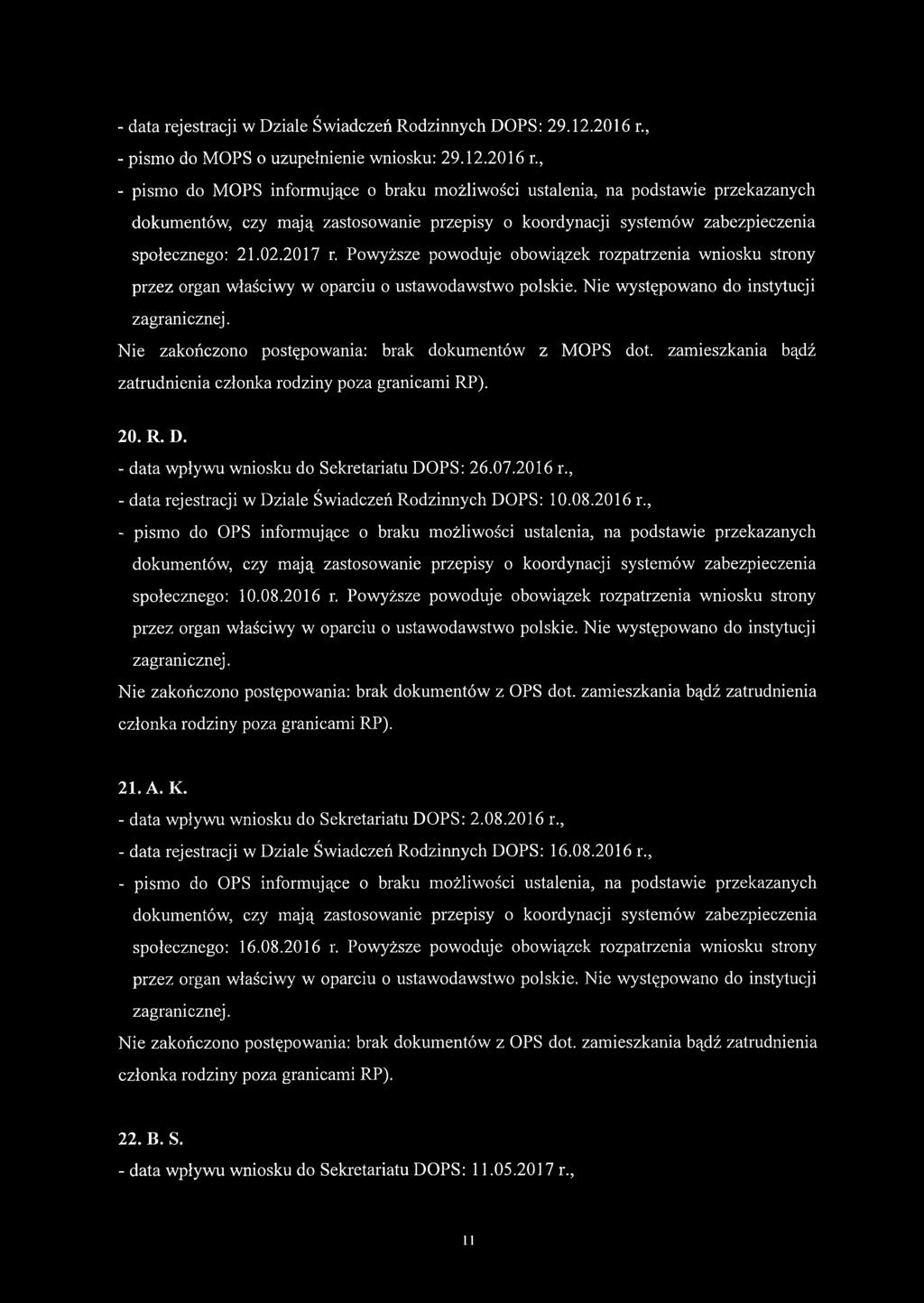 - data rejestracji w Dziale Świadczeń Rodzinnych DOPS: 29.12.2016 r.,
- pismo do MOPS o uzupełnienie wniosku: 29.12.2016 r.,
- pismo do MOPS informujące o braku możliwości ustalenia, na podstawie przekazanych dokumentów, czy mają zastosowanie przepisy o koordynacji systemów zabezpieczenia społecznego: 21.02.2017 r. Powyższe powoduje obowiązek rozpatrzenia wniosku strony przez organ właściwy w oparciu o ustawodawstwo polskie. Nie występowano do instytucji zagranicznej.
Nie zakończono postępowania: brak dokumentów z MOPS dot. zamieszkania bądź zatrudnienia członka rodziny poza granicami RP).

20. R. D.
- data wpływu wniosku do Sekretariatu DOPS: 26.07.2016 r.,
- data rejestracji w Dziale Świadczeń Rodzinnych DOPS: 10.08.2016 r.,
- pismo do OPS informujące o braku możliwości ustalenia, na podstawie przekazanych dokumentów, czy mają zastosowanie przepisy o koordynacji systemów zabezpieczenia społecznego: 10.08.2016 r. Powyższe powoduje obowiązek rozpatrzenia wniosku strony przez organ właściwy w oparciu o ustawodawstwo polskie. Nie występowano do instytucji zagranicznej.
Nie zakończono postępowania: brak dokumentów z OPS dot. zamieszkania bądź zatrudnienia członka rodziny poza granicami RP).

21. A. K.
- data wpływu wniosku do Sekretariatu DOPS: 2.08.2016 r.,
- data rejestracji w Dziale Świadczeń Rodzinnych DOPS: 16.08.2016 r.,
- pismo do OPS informujące o braku możliwości ustalenia, na podstawie przekazanych dokumentów, czy mają zastosowanie przepisy o koordynacji systemów zabezpieczenia społecznego: 16.08.2016 r. Powyższe powoduje obowiązek rozpatrzenia wniosku strony przez organ właściwy w oparciu o ustawodawstwo polskie. Nie występowano do instytucji zagranicznej.
Nie zakończono postępowania: brak dokumentów z OPS dot. zamieszkania bądź zatrudnienia członka rodziny poza granicami RP).

22. B. S.
- data wpływu wniosku do Sekretariatu DOPS: 11.05.2017 r.,

11